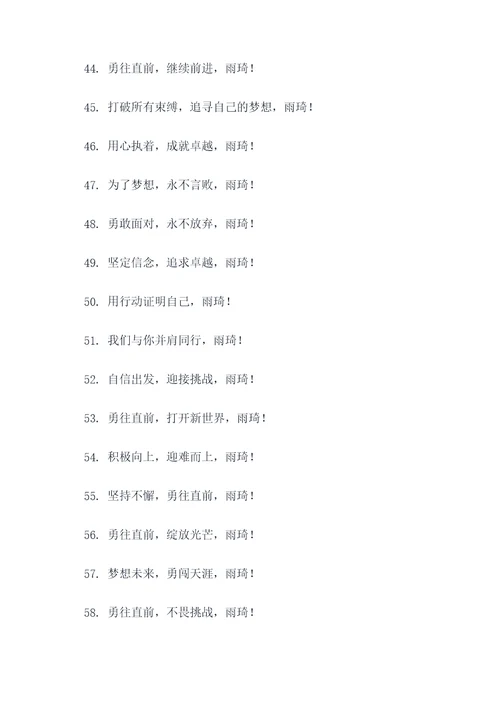 44. 勇往直前，继续前进，雨琦！

45. 打破所有束缚，追寻自己的梦想，雨琦！

46. 用心执着，成就卓越，雨琦！

47. 为了梦想，永不言败，雨琦！

48. 勇敢面对，永不放弃，雨琦！

49. 坚定信念，追求卓越，雨琦！

50. 用行动证明自己，雨琦！

51. 我们与你并肩同行，雨琦！

52. 自信出发，迎接挑战，雨琦！

53. 勇往直前，打开新世界，雨琦！

54. 积极向上，迎难而上，雨琦！

55. 坚持不懈，勇往直前，雨琦！

56. 勇往直前，绽放光芒，雨琦！

57. 梦想未来，勇闯天涯，雨琦！

58. 勇往直前，不畏挑战，雨琦！